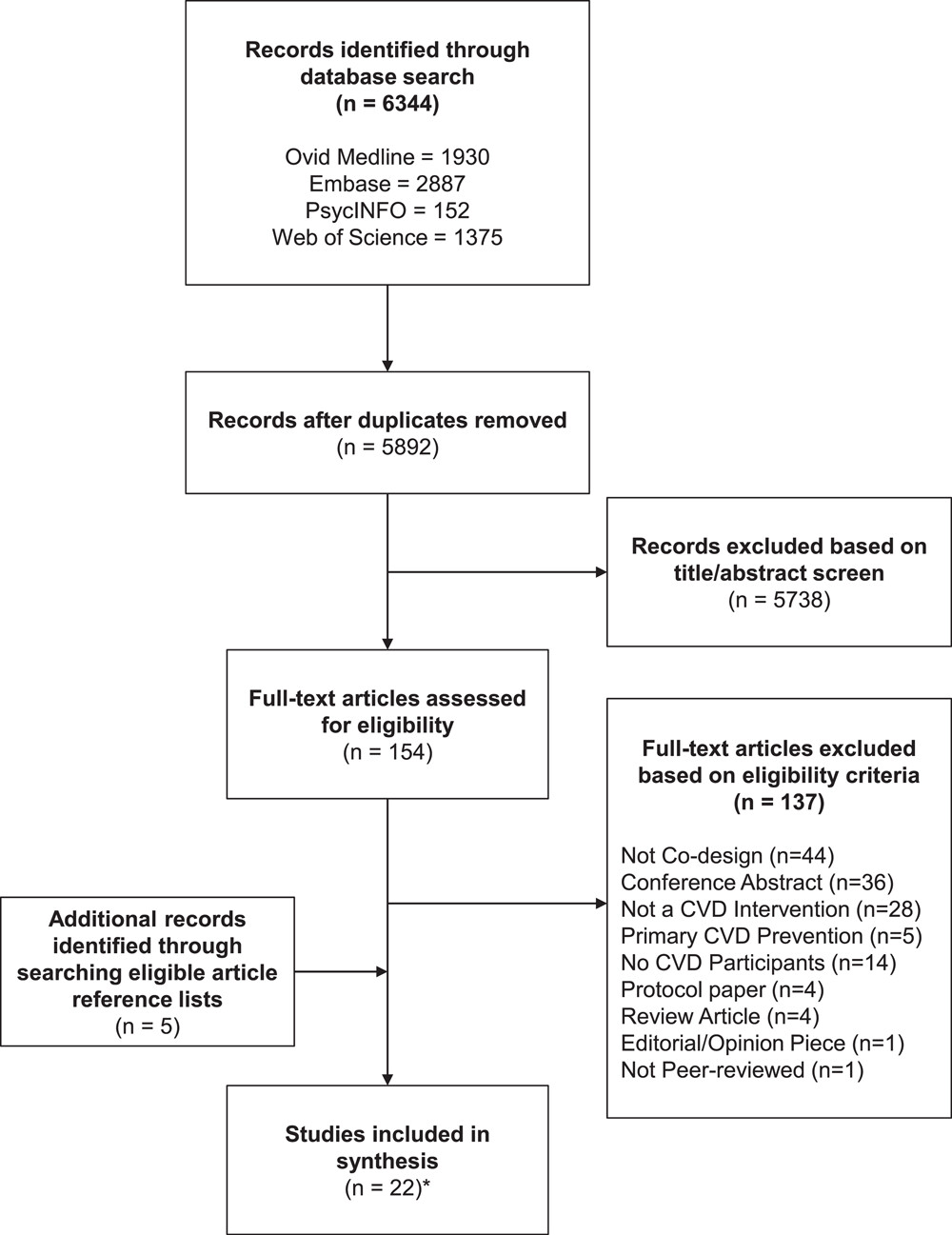 Records identified through database search
(n = 6344)

Ovid Medline = 1930
Embase = 2887
PsycINFO = 152
Web of Science = 1375

Records after duplicates removed
(n = 5892)

Records excluded based on title/abstract screen
(n = 5738)

Full-text articles assessed for eligibility
(n = 154)

Full-text articles excluded based on eligibility criteria
(n = 137)

Not Co-design (n=44)
Conference Abstract (n=36)
Not a CVD Intervention (n=28)
Primary CVD Prevention (n=5)
No CVD Participants (n=14)
Protocol paper (n=4)
Review Article (n=4)
Editorial/Opinion Piece (n=1)
Not Peer-reviewed (n=1)

Additional records identified through searching eligible article reference lists
(n = 5)

Studies included in synthesis
(n = 22)*